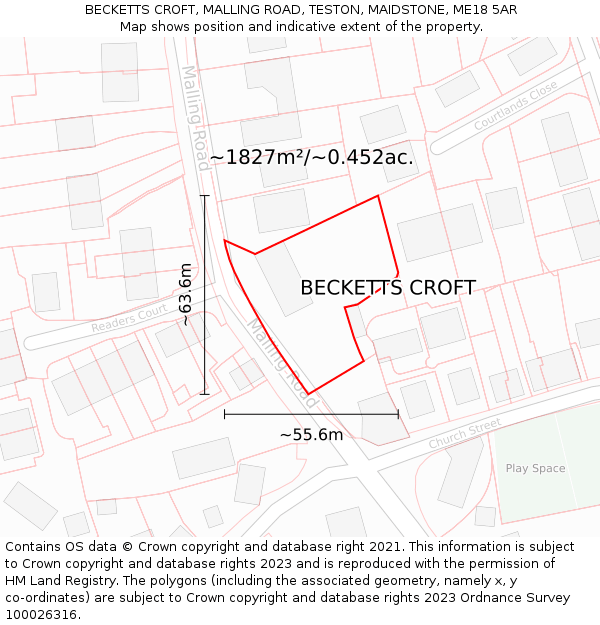 BECKETTS CROFT, MALLING ROAD, TESTON, MAIDSTONE, ME18 5AR
Map shows position and indicative extent of the property.

Malling Road

Courtlands Close

~1827m²/~0.452ac.

~63.6m

BECKETTS CROFT

Readers Court

Malling Road

~55.6m

Church Street

Play Space

Contains OS data © Crown copyright and database right 2021. This information is subject to Crown copyright and database rights 2023 and is reproduced with the permission of HM Land Registry. The polygons (including the associated geometry, namely x, y co-ordinates) are subject to Crown copyright and database rights 2023 Ordnance Survey 100026316.